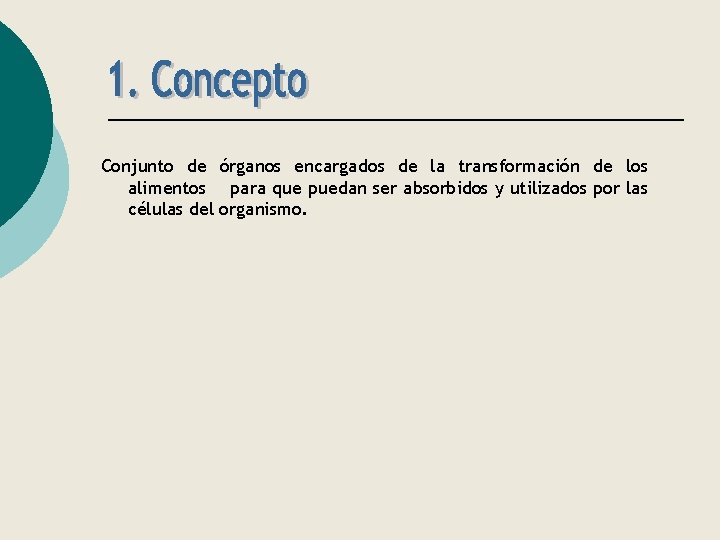 1. Concepto

Conjunto de órganos encargados de la transformación de los alimentos para que puedan ser absorbidos y utilizados por las células del organismo.